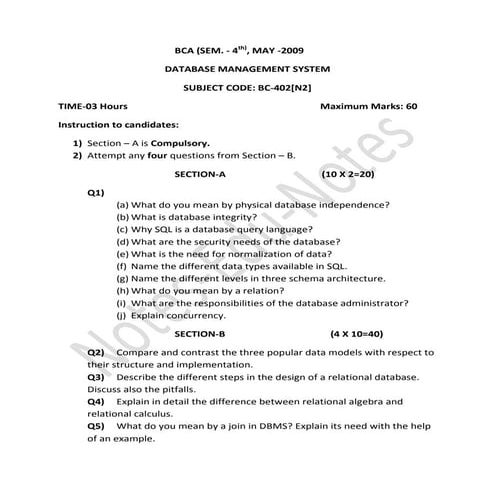 BCA (SEM. - 4$^{th)}$, MAY -2009

DATABASE MANAGEMENT SYSTEM

SUBJECT CODE: BC-402[N2]

TIME-03 Hours

Maximum Marks: 60

Instruction to candidates:

1) Section – A is Compulsory.
2) Attempt any four questions from Section – B.

SECTION-A (10 X 2=20)

Q1)
(a) What do you mean by physical database independence?
(b) What is database integrity?
(c) Why SQL is a database query language?
(d) What are the security needs of the database?
(e) What is the need for normalization of data?
(f) Name the different data types available in SQL.
(g) Name the different levels in three schema architecture.
(h) What do you mean by a relation?
(i) What are the responsibilities of the database administrator?
(j) Explain concurrency.

SECTION-B (4 X 10=40)

Q2) Compare and contrast the three popular data models with respect to their structure and implementation.

Q3) Describe the different steps in the design of a relational database. Discuss also the pitfalls.

Q4) Explain in detail the difference between relational algebra and relational calculus.

Q5) What do you mean by a join in DBMS? Explain its need with the help of an example.

Notes Edu-Notes